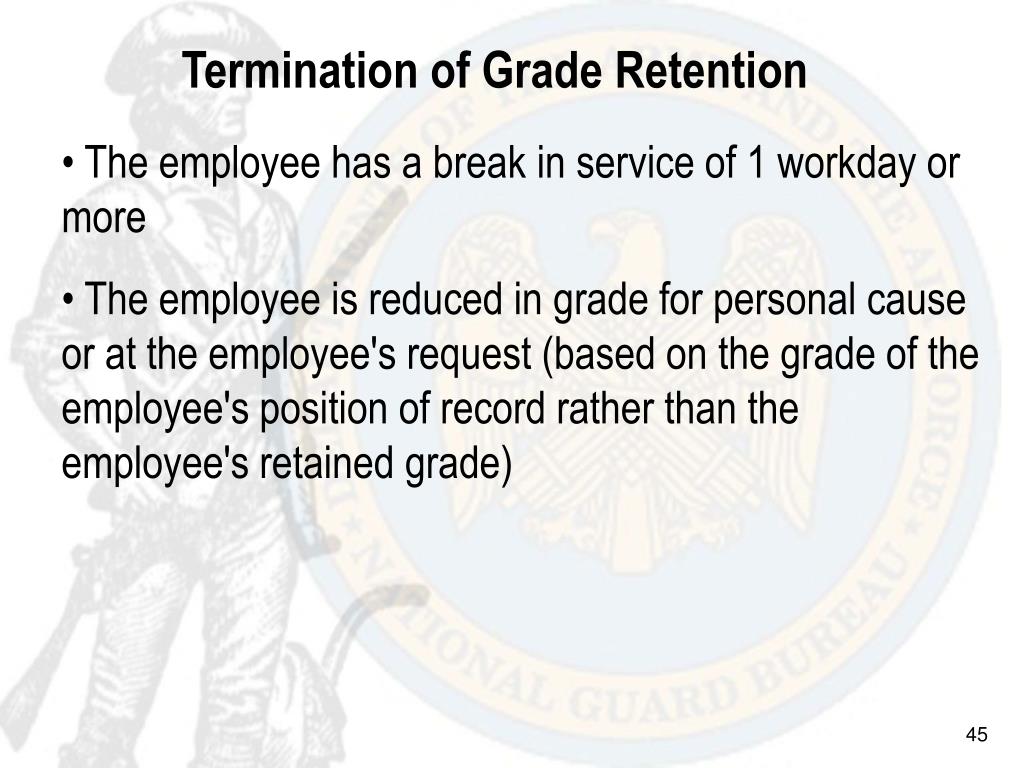 Termination of Grade Retention

• The employee has a break in service of 1 workday or more

• The employee is reduced in grade for personal cause or at the employee's request (based on the grade of the employee's position of record rather than the employee's retained grade)

NATIONAL GUARD BUREAU

45